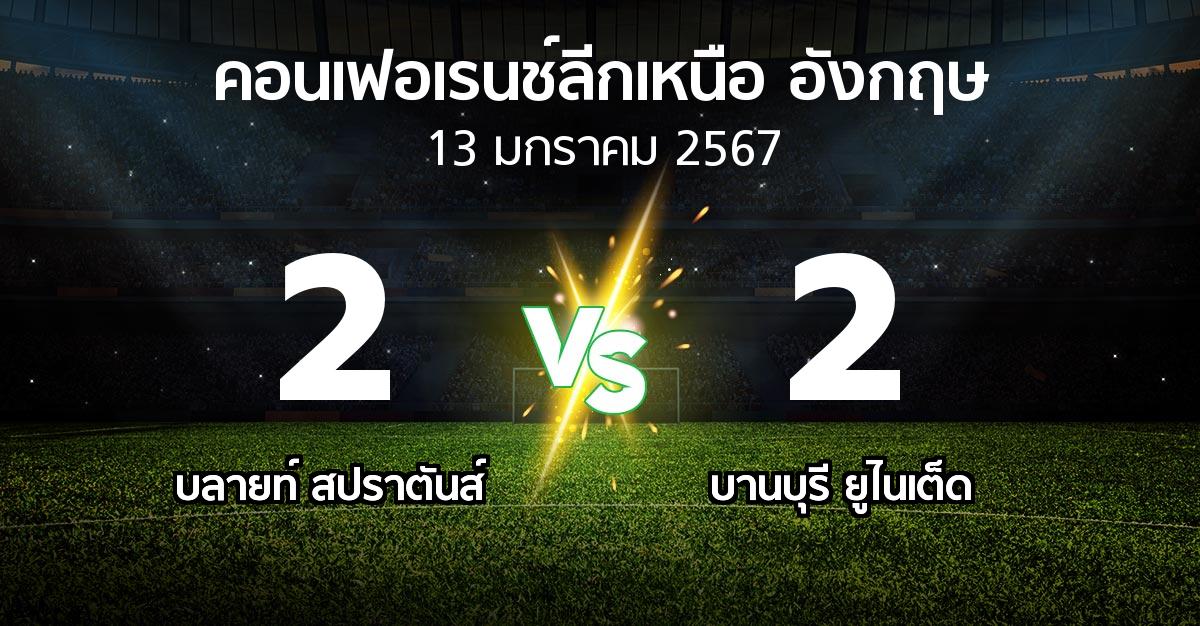 คอนเฟอเรนซ์ลีกเหนือ อังกฤษ
13 มกราคม 2567

2

VS

2

บลายท์ สปราตันส์

บานบุรี ยูไนเต็ด